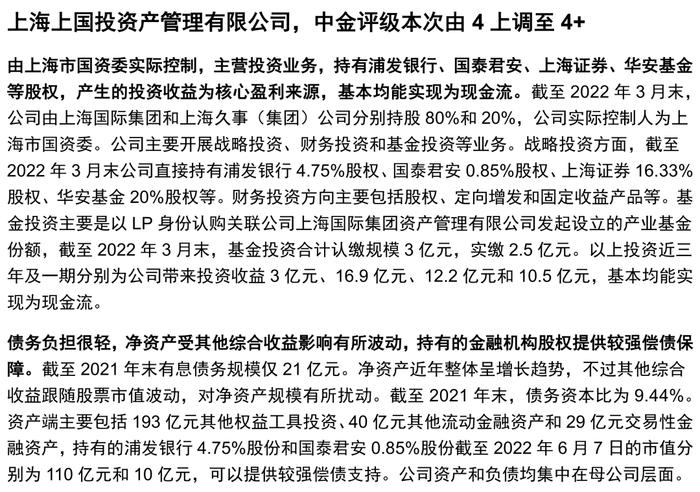 上海上国投资产管理有限公司，中金评级本次由 4 上调至 4+

由上海市国资委实际控制，主营投资业务，持有浦发银行、国泰君安、上海证券、华安基金等股权，产生的投资收益为核心盈利来源，基本均能实现为现金流。截至 2022 年 3 月末，公司由上海国际集团和上海久事（集团）公司分别持股 80%和 20%，公司实际控制人为上海市国资委。公司主要开展战略投资、财务投资和基金投资等业务。战略投资方面，截至 2022 年 3 月末公司直接持有浦发银行 4.75%股权、国泰君安 0.85%股权、上海证券 16.33%股权、华安基金 20%股权等。财务投资方向主要包括股权、定向增发和固定收益产品等。基金投资主要是以 LP 身份认购关联公司上海国际集团资产管理有限公司发起设立的产业基金份额，截至 2022 年 3 月末，基金投资合计认缴规模 3 亿元，实缴 2.5 亿元。以上投资近三年及一期分别为公司带来投资收益 3 亿元、16.9 亿元、12.2 亿元和 10.5 亿元，基本均能实现为现金流。

债务负担很轻，净资产受其他综合收益影响有所波动，持有的金融机构股权提供较强偿债保障。截至 2021 年末有息债务规模仅 21 亿元。净资产近年整体呈增长趋势，不过其他综合收益跟随股票市值波动，对净资产规模有所扰动。截至 2021 年末，债务资本比为 9.44%。资产端主要包括 193 亿元其他权益工具投资、40 亿元其他流动金融资产和 29 亿元交易性金融资产，持有的浦发银行 4.75%股份和国泰君安 0.85%股份截至 2022 年 6 月 7 日的市值分别为 110 亿元和 10 亿元，可以提供较强偿债支持。公司资产和负债均集中在母公司层面。